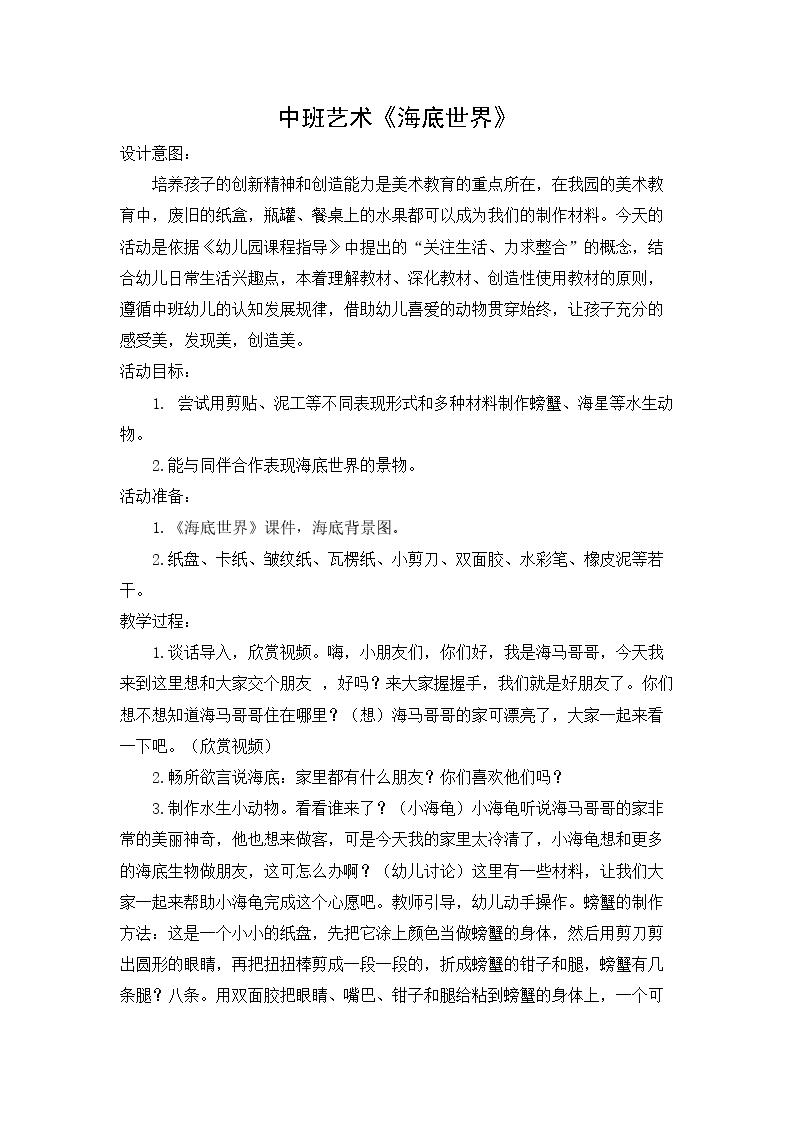 中班艺术《海底世界》

设计意图：

培养孩子的创新精神和创造能力是美术教育的重点所在，在我园的美术教育中，废旧的纸盒，瓶罐、餐桌上的水果都可以成为我们的制作材料。今天的活动是依据《幼儿园课程指导》中提出的“关注生活、力求整合”的概念，结合幼儿日常生活兴趣点，本着理解教材、深化教材、创造性使用教材的原则，遵循中班幼儿的认知发展规律，借助幼儿喜爱的动物贯穿始终，让孩子充分的感受美，发现美，创造美。

活动目标：

1. 尝试用剪贴、泥工等不同表现形式和多种材料制作螃蟹、海星等水生动物。

2.能与同伴合作表现海底世界的景物。

活动准备：

1.《海底世界》课件，海底背景图。

2.纸盘、卡纸、皱纹纸、瓦楞纸、小剪刀、双面胶、水彩笔、橡皮泥等若干。

教学过程：

1.谈话导入，欣赏视频。嗨，小朋友们，你们好，我是海马哥哥，今天我来到这里想和大家交个朋友 ，好吗？来大家握握手，我们就是好朋友了。你们想不想知道海马哥哥住在哪里？（想）海马哥哥的家可漂亮了，大家一起来看一下吧。（欣赏视频）

2.畅所欲言说海底：家里都有什么朋友？你们喜欢他们吗？

3.制作水生小动物。看看谁来了？（小海龟）小海龟听说海马哥哥的家非常的美丽神奇，他也想来做客，可是今天我的家里太冷清了，小海龟想和更多的海底生物做朋友，这可怎么办啊？（幼儿讨论）这里有一些材料，让我们大家一起来帮助小海龟完成这个心愿吧。教师引导，幼儿动手操作。螃蟹的制作方法：这是一个小小的纸盘，先把它涂上颜色当做螃蟹的身体，然后用剪刀剪出圆形的眼睛，再把扭扭棒剪成一段一段的，折成螃蟹的钳子和腿，螃蟹有几条腿？八条。用双面胶把眼睛、嘴巴、钳子和腿给粘到螃蟹的身体上，一个可